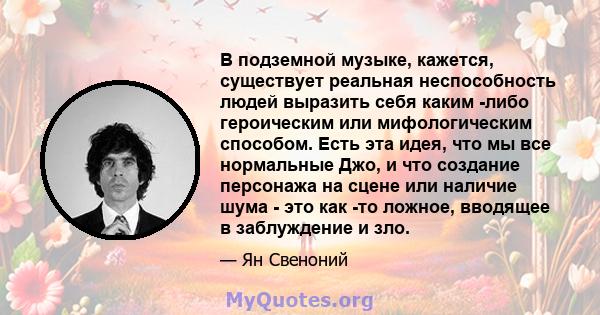 В подземной музыке, кажется, существует реальная неспособность людей выразить себя каким -либо героическим или мифологическим способом. Есть эта идея, что мы все нормальные Джо, и что создание персонажа на сцене или наличие шума - это как -то ложное, вводящее в заблуждение и зло.

— Ян Свеноний

MyQuotes.org